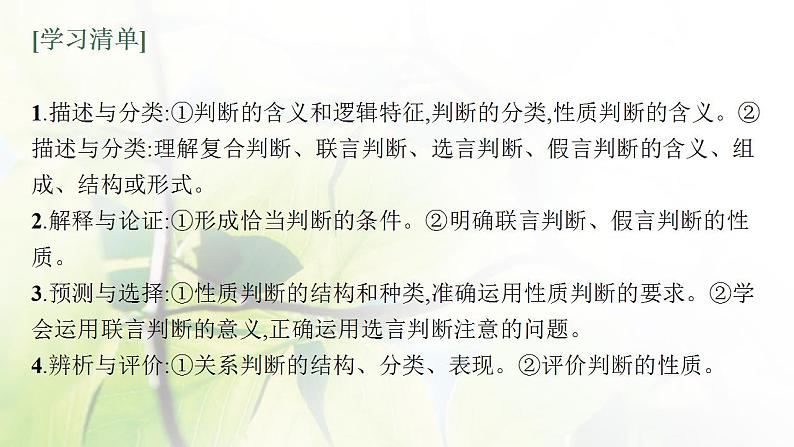 [学习清单]

1.描述与分类:①判断的含义和逻辑特征,判断的分类,性质判断的含义。②描述与分类:理解复合判断、联言判断、选言判断、假言判断的含义、组成、结构或形式。

2.解释与论证:①形成恰当判断的条件。②明确联言判断、假言判断的性质。

3.预测与选择:①性质判断的结构和种类,准确运用性质判断的要求。②学会运用联言判断的意义,正确运用选言判断注意的问题。

4.辨析与评价:①关系判断的结构、分类、表现。②评价判断的性质。